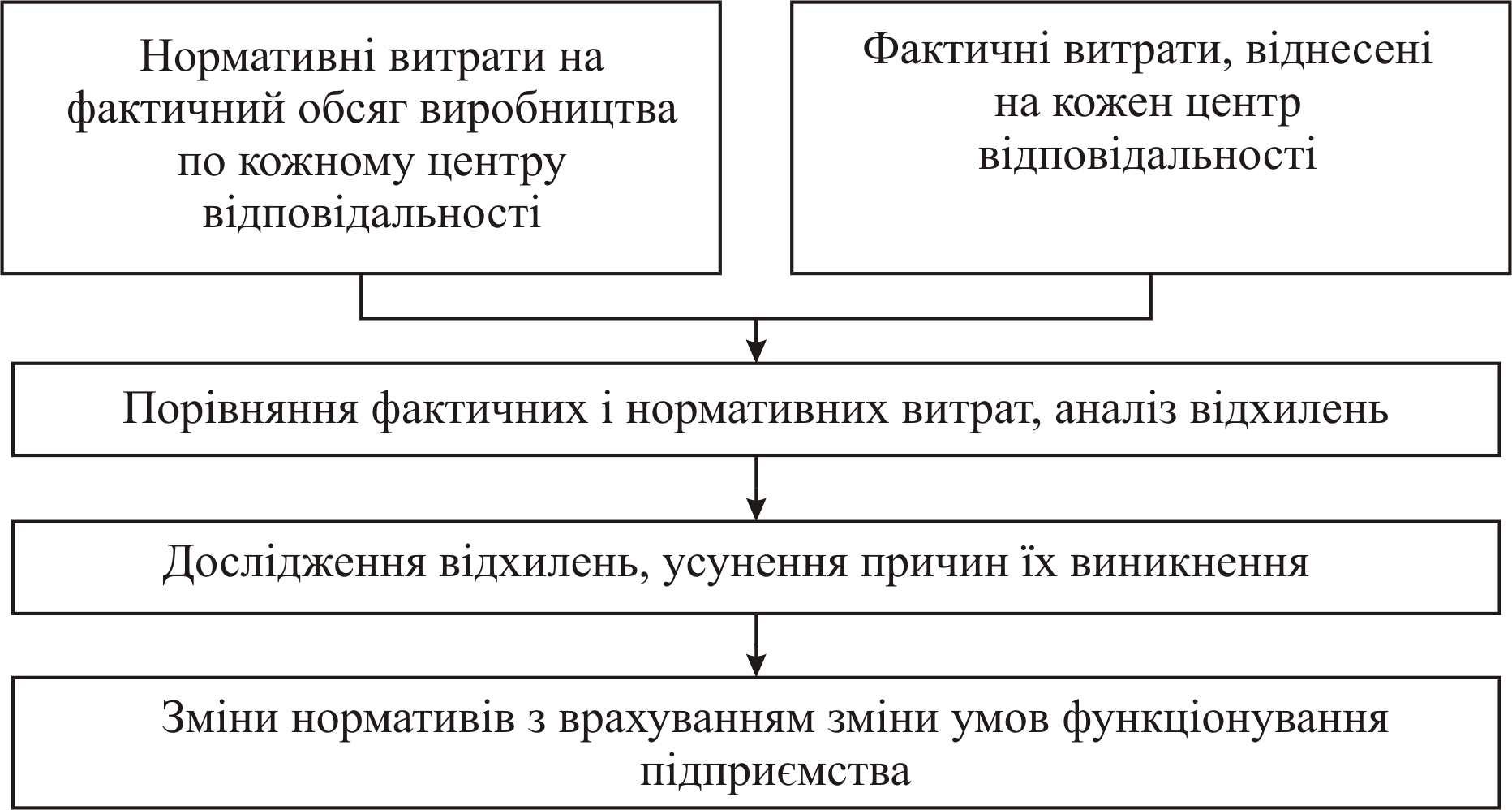 Нормативні витрати на фактичний обсяг виробництва по кожному центру відповідальності

Фактичні витрати, віднесені на кожен центр відповідальності

Порівняння фактичних і нормативних витрат, аналіз відхилень

Дослідження відхилень, усунення причин їх виникнення

Зміни нормативів з врахуванням зміни умов функціонування підприємства